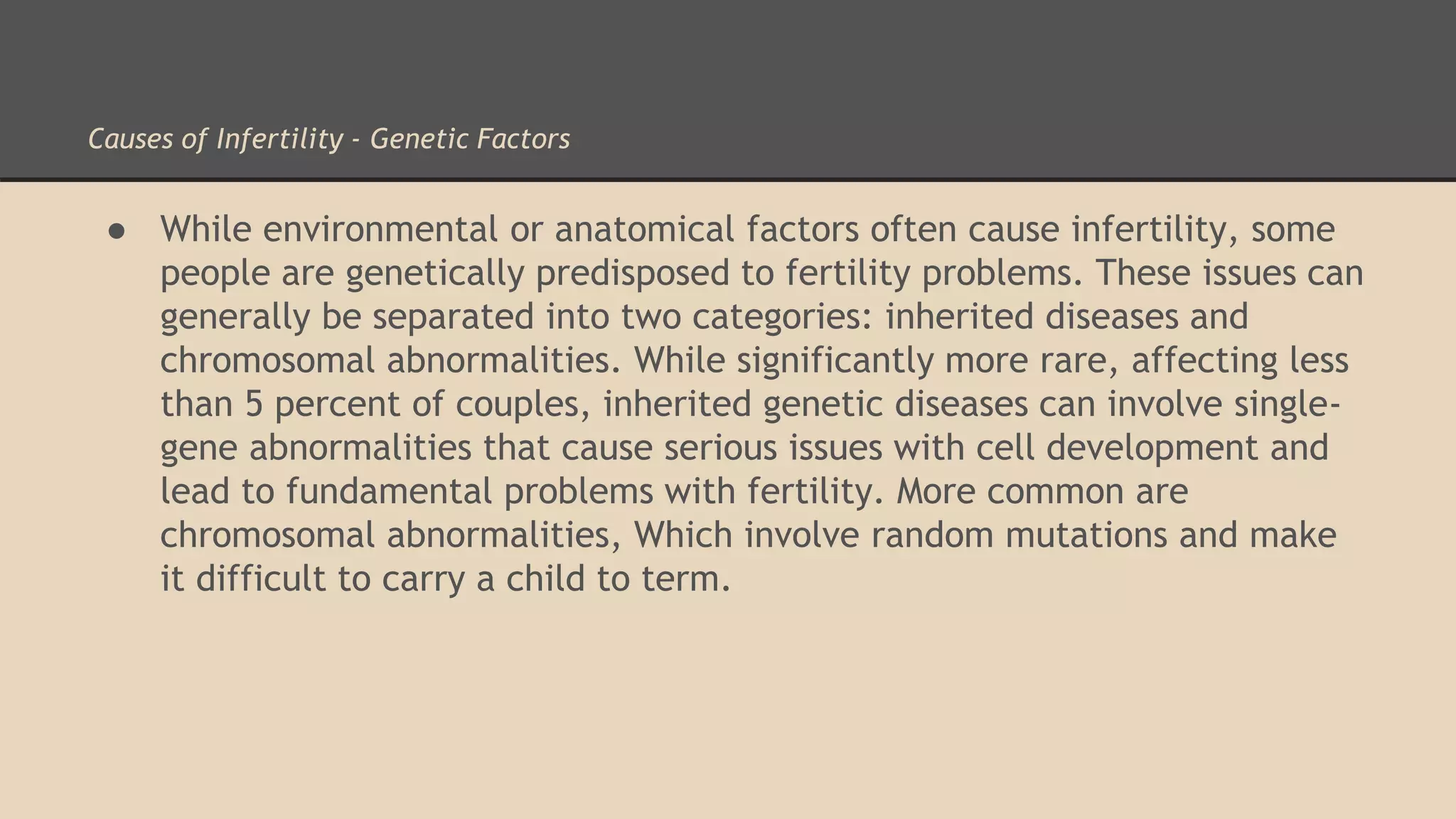 Causes of Infertility - Genetic Factors

● While environmental or anatomical factors often cause infertility, some people are genetically predisposed to fertility problems. These issues can generally be separated into two categories: inherited diseases and chromosomal abnormalities. While significantly more rare, affecting less than 5 percent of couples, inherited genetic diseases can involve single-gene abnormalities that cause serious issues with cell development and lead to fundamental problems with fertility. More common are chromosomal abnormalities, Which involve random mutations and make it difficult to carry a child to term.